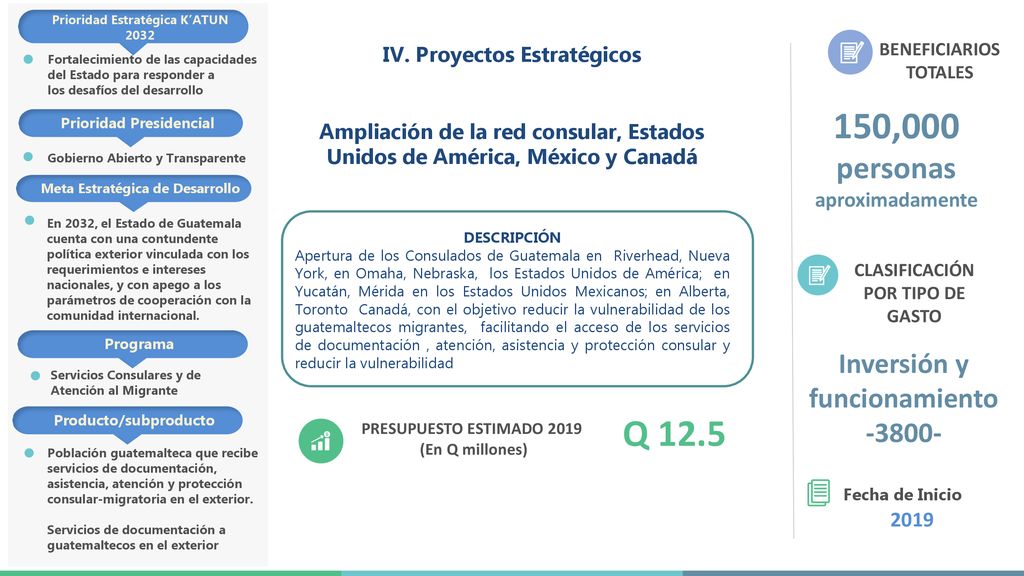 Prioridad Estratégica K'ATUN 2032

Fortalecimiento de las capacidades del Estado para responder a los desafíos del desarrollo

Prioridad Presidencial

Gobierno Abierto y Transparente

Meta Estratégica de Desarrollo

En 2032, el Estado de Guatemala cuenta con una contundente política exterior vinculada con los requerimientos e intereses nacionales, y con apego a los parámetros de cooperación con la comunidad internacional.

Programa

Servicios Consulares y de Atención al Migrante

Producto/subproducto

Población guatemalteca que recibe servicios de documentación, asistencia, atención y protección consular-migratoria en el exterior.

Servicios de documentación a guatemaltecos en el exterior

IV. Proyectos Estratégicos

Ampliación de la red consular, Estados Unidos de América, México y Canadá

DESCRIPCIÓN
Apertura de los Consulados de Guatemala en Riverhead, Nueva York, en Omaha, Nebraska, los Estados Unidos de América; en Yucatán, Mérida en los Estados Unidos Mexicanos; en Alberta, Toronto Canadá, con el objetivo reducir la vulnerabilidad de los guatemaltecos migrantes, facilitando el acceso de los servicios de documentación , atención, asistencia y protección consular y reducir la vulnerabilidad

PRESUPUESTO ESTIMADO 2019
(En Q millones)

Q 12.5

BENEFICIARIOS TOTALES

150,000 personas aproximadamente

CLASIFICACIÓN POR TIPO DE GASTO

Inversión y funcionamiento -3800-

Fecha de Inicio
2019